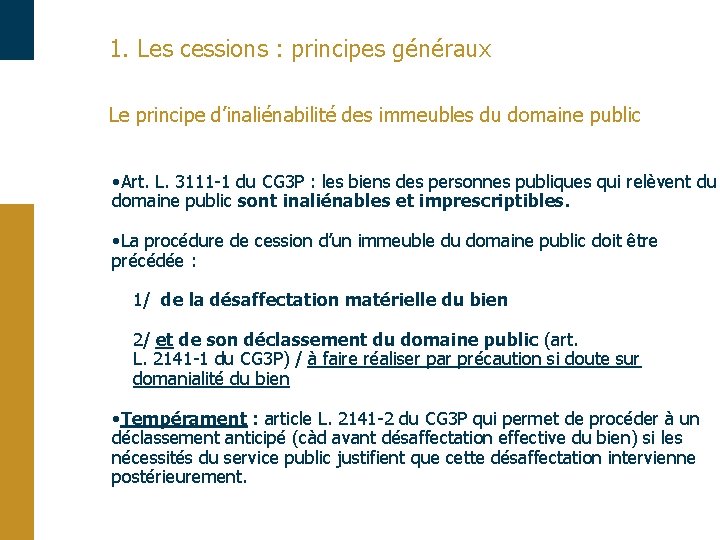 1. Les cessions : principes généraux

Le principe d'inaliénabilité des immeubles du domaine public

•Art. L. 3111-1 du CG3P : les biens des personnes publiques qui relèvent du domaine public sont inaliénables et imprescriptibles.

•La procédure de cession d'un immeuble du domaine public doit être précédée :

1/ de la désaffectation matérielle du bien

2/ et de son déclassement du domaine public (art. L. 2141-1 du CG3P) / à faire réaliser par précaution si doute sur domanialité du bien

•Tempérament : article L. 2141-2 du CG3P qui permet de procéder à un déclassement anticipé (càd avant désaffectation effective du bien) si les nécessités du service public justifient que cette désaffectation intervienne postérieurement.